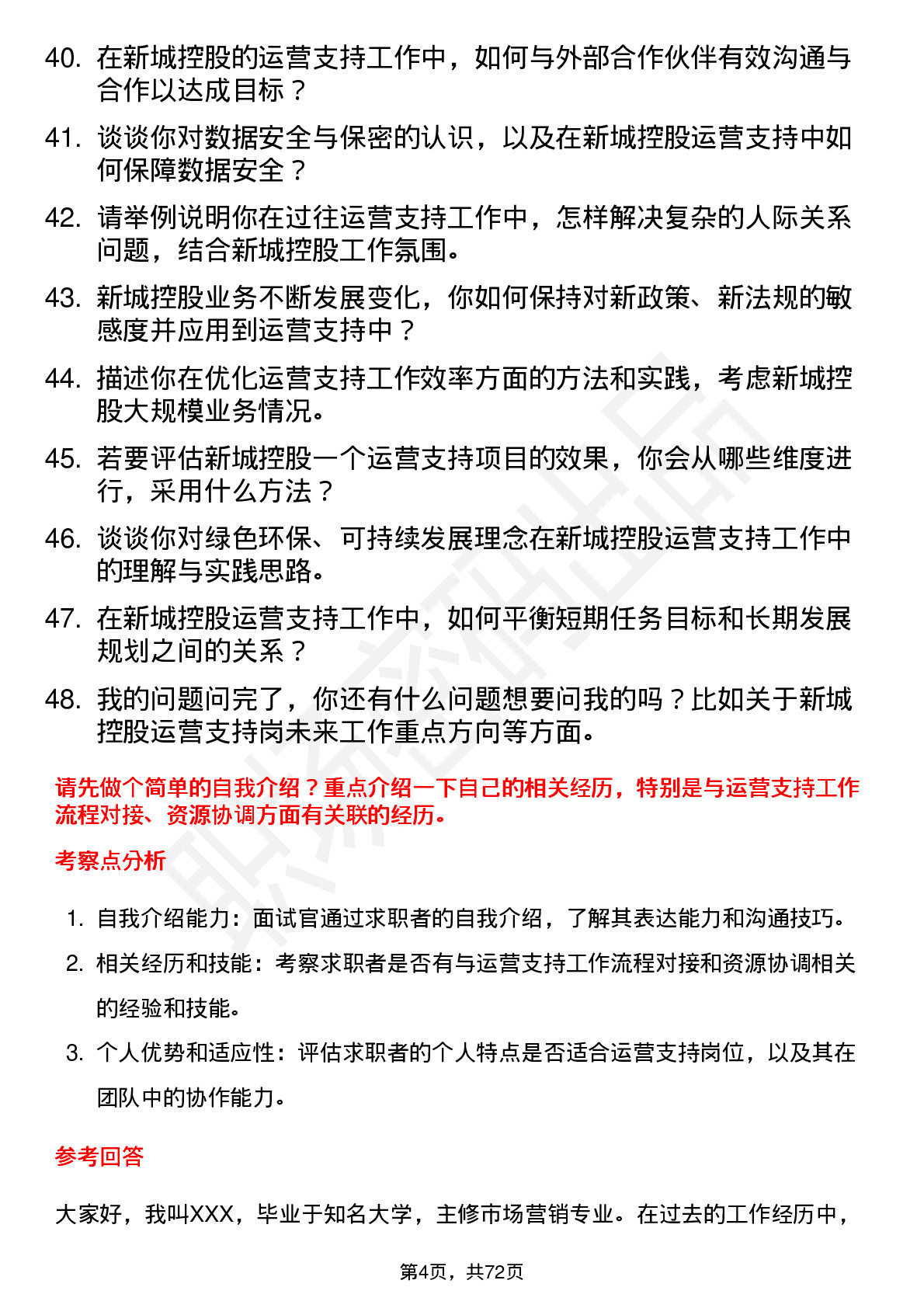 40. 在新城控股的运营支持工作中，如何与外部合作伙伴有效沟通与合作以达成目标？

41. 谈谈你对数据安全与保密的认识，以及在新城控股运营支持中如何保障数据安全？

42. 请举例说明你在过往运营支持工作中，怎样解决复杂的人际关系问题，结合新城控股工作氛围。

43. 新城控股业务不断发展变化，你如何保持对新政策、新法规的敏感度并应用到运营支持中？

44. 描述你在优化运营支持工作效率方面的方法和实践，考虑新城控股大规模业务情况。

45. 若要评估新城控股一个运营支持项目的效果，你会从哪些维度进行，采用什么方法？

46. 谈谈你对绿色环保、可持续发展理念在新城控股运营支持工作中的理解与实践思路。

47. 在新城控股运营支持工作中，如何平衡短期任务目标和长期发展规划之间的关系？

48. 我的问题问完了，你还有什么问题想要问我的吗？比如关于新城控股运营支持岗未来工作重点方向等方面。

请先做个简单的自我介绍？重点介绍一下自己的相关经历，特别是与运营支持工作流程对接、资源协调方面有关联的经历。

考察点分析

1. 自我介绍能力：面试官通过求职者的自我介绍，了解其表达能力和沟通技巧。

2. 相关经历和技能：考察求职者是否有与运营支持工作流程对接和资源协调相关的经验和技能。

3. 个人优势和适应性：评估求职者的个人特点是否适合运营支持岗位，以及其在团队中的协作能力。

参考回答

大家好，我叫XXX，毕业于知名大学，主修市场营销专业。在过去的工作经历中，

第4页，共72页